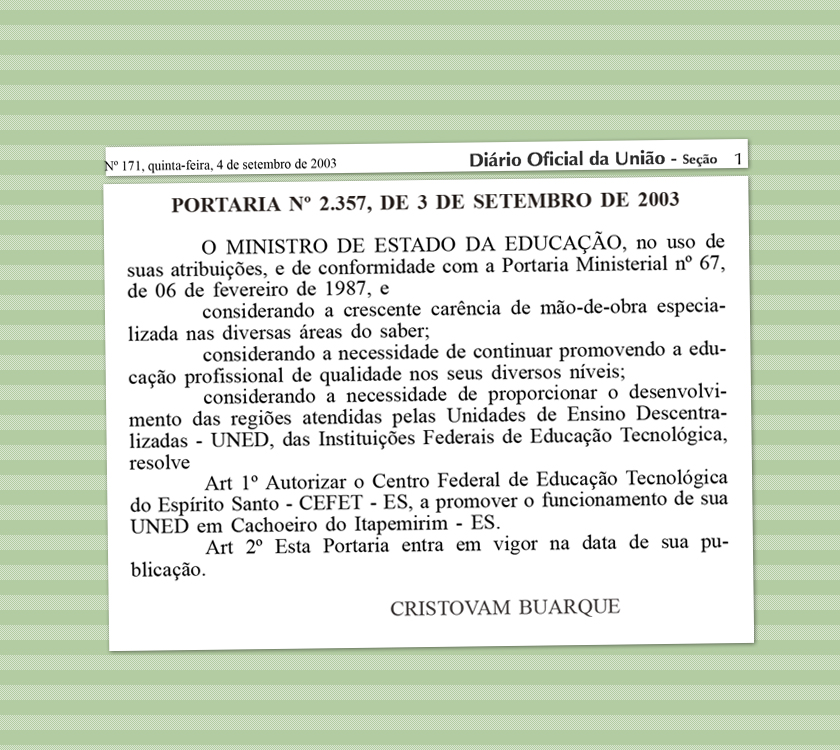 Nº 171, quinta-feira, 4 de setembro de 2003 Diário Oficial da União - Seção 1

PORTARIA Nº 2.357, DE 3 DE SETEMBRO DE 2003

O MINISTRO DE ESTADO DA EDUCAÇÃO, no uso de suas atribuições, e de conformidade com a Portaria Ministerial nº 67, de 06 de fevereiro de 1987, e

considerando a crescente carência de mão-de-obra especializada nas diversas áreas do saber;

considerando a necessidade de continuar promovendo a educação profissional de qualidade nos seus diversos níveis;

considerando a necessidade de proporcionar o desenvolvimento das regiões atendidas pelas Unidades de Ensino Descentralizadas - UNED, das Instituições Federais de Educação Tecnológica, resolve

Art 1º Autorizar o Centro Federal de Educação Tecnológica do Espírito Santo - CEFET - ES, a promover o funcionamento de sua UNED em Cachoeiro do Itapemirim - ES.

Art 2º Esta Portaria entra em vigor na data de sua publicação.

CRISTOVAM BUARQUE